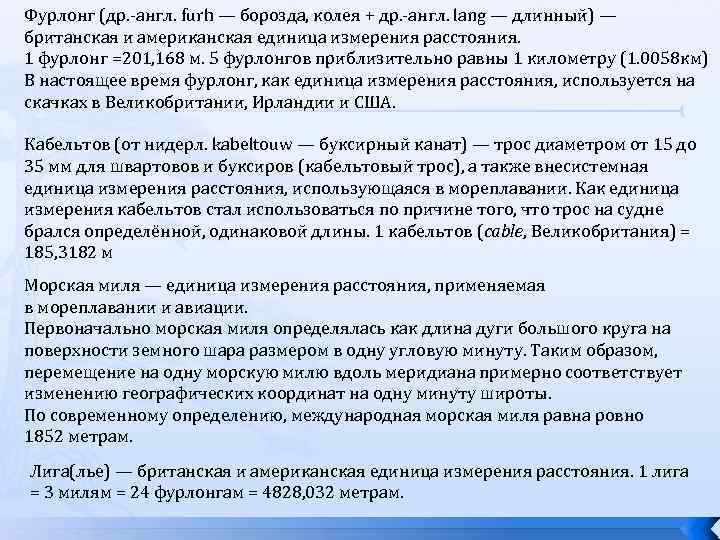 Фурлонг (др.-англ. furh — борозда, колея + др.-англ. lang — длинный) — британская и американская единица измерения расстояния.
1 фурлонг =201,168 м. 5 фурлонгов приблизительно равны 1 километру (1.0058км)
В настоящее время фурлонг, как единица измерения расстояния, используется на скачках в Великобритании, Ирландии и США.

Кабельтов (от нидерл. kabeltouw — буксирный канат) — трос диаметром от 15 до 35 мм для швартовов и буксиров (кабельтовый трос), а также внесистемная единица измерения расстояния, использующаяся в мореплавании. Как единица измерения кабельтов стал использоваться по причине того, что трос на судне брался определённой, одинаковой длины. 1 кабельтов (cable, Великобритания) = 185,3182 м

Морская миля — единица измерения расстояния, применяемая в мореплавании и авиации.
Первоначально морская миля определялась как длина дуги большого круга на поверхности земного шара размером в одну угловую минуту. Таким образом, перемещение на одну морскую милю вдоль меридиана примерно соответствует изменению географических координат на одну минуту широты.
По современному определению, международная морская миля равна ровно 1852 метрам.

Лига(лье) — британская и американская единица измерения расстояния. 1 лига = 3 милям = 24 фурлонгам = 4828,032 метрам.